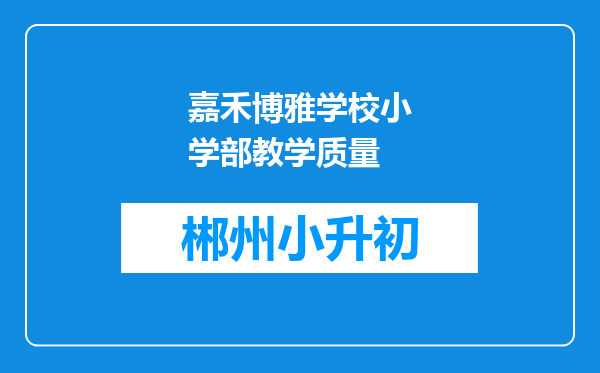 嘉禾博雅学校小学部教学质量

郴州小升初